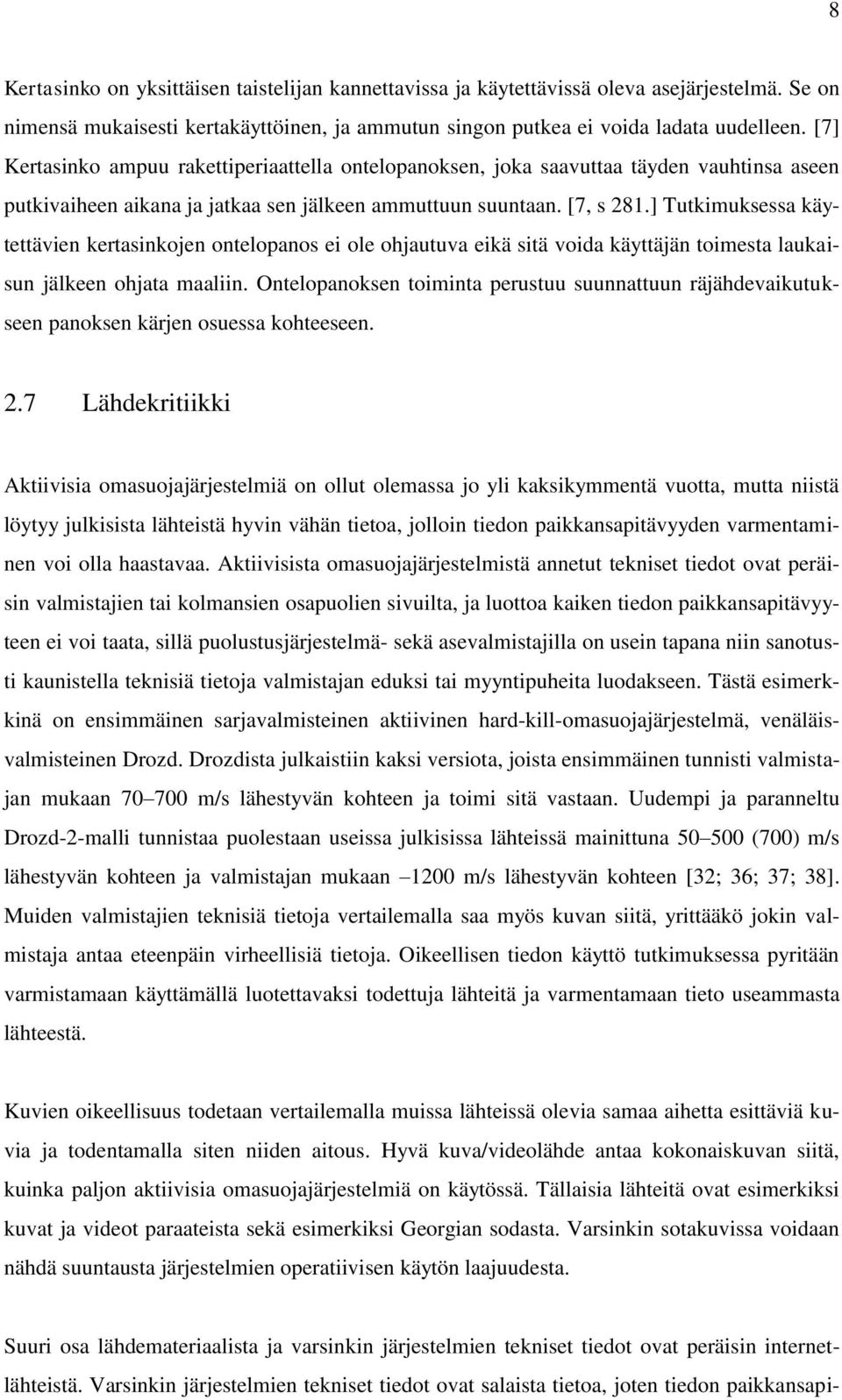 8

Kertasinko on yksittäisen taistelijan kannettavissa ja käytettävissä oleva asejärjestelmä. Se on nimensä mukaisesti kertakäyttöinen, ja ammutun singon putkea ei voida ladata uudelleen. [7] Kertasinko ampuu rakettiperiaattella ontelopanoksen, joka saavuttaa täyden vauhtinsa aseen putkivaiheen aikana ja jatkaa sen jälkeen ammuttuun suuntaan. [7, s 281.] Tutkimuksessa käytettävien kertasinkojen ontelopanos ei ole ohjautuva eikä sitä voida käyttäjän toimesta laukaisun jälkeen ohjata maaliin. Ontelopanoksen toiminta perustuu suunnattuun räjähdevaikutukseen panoksen kärjen osuessa kohteeseen.

2.7 Lähdekritiikki

Aktiivisia omasuojajärjestelmiä on ollut olemassa jo yli kaksikymmentä vuotta, mutta niistä löytyy julkisista lähteistä hyvin vähän tietoa, jolloin tiedon paikkansapitävyyden varmentaminen voi olla haastavaa. Aktiivisista omasuojajärjestelmistä annetut tekniset tiedot ovat peräisin valmistajien tai kolmansien osapuolien sivuilta, ja luottoa kaiken tiedon paikkansapitävyyteen ei voi taata, sillä puolustusjärjestelmä- sekä asevalmistajilla on usein tapana niin sanotusti kaunistella teknisiä tietoja valmistajan eduksi tai myyntipuheita luodakseen. Tästä esimerkkinä on ensimmäinen sarjavalmisteinen aktiivinen hard-kill-omasuojajärjestelmä, venäläisvalmisteinen Drozd. Drozdista julkaistiin kaksi versiota, joista ensimmäinen tunnisti valmistajan mukaan 70–700 m/s lähestyvän kohteen ja toimi sitä vastaan. Uudempi ja paranneltu Drozd-2-malli tunnistaa puolestaan useissa julkisissa lähteissä mainittuna 50–500 (700) m/s lähestyvän kohteen ja valmistajan mukaan –1200 m/s lähestyvän kohteen [32; 36; 37; 38]. Muiden valmistajien teknisiä tietoja vertailemalla saa myös kuvan siitä, yrittääkö jokin valmistaja antaa eteenpäin virheellisiä tietoja. Oikeellisen tiedon käyttö tutkimuksessa pyritään varmistamaan käyttämällä luotettavaksi todettuja lähteitä ja varmentamaan tieto useammasta lähteestä.

Kuvien oikeellisuus todetaan vertailemalla muissa lähteissä olevia samaa aihetta esittäviä kuvia ja todentamalla siten niiden aitous. Hyvä kuva/videolähde antaa kokonaiskuvan siitä, kuinka paljon aktiivisia omasuojajärjestelmiä on käytössä. Tällaisia lähteitä ovat esimerkiksi kuvat ja videot paraateista sekä esimerkiksi Georgian sodasta. Varsinkin sotakuvissa voidaan nähdä suuntausta järjestelmien operatiivisen käytön laajuudesta.

Suuri osa lähdemateriaalista ja varsinkin järjestelmien tekniset tiedot ovat peräisin internetlähteistä. Varsinkin järjestelmien tekniset tiedot ovat salaista tietoa, joten tiedon paikkansapi-